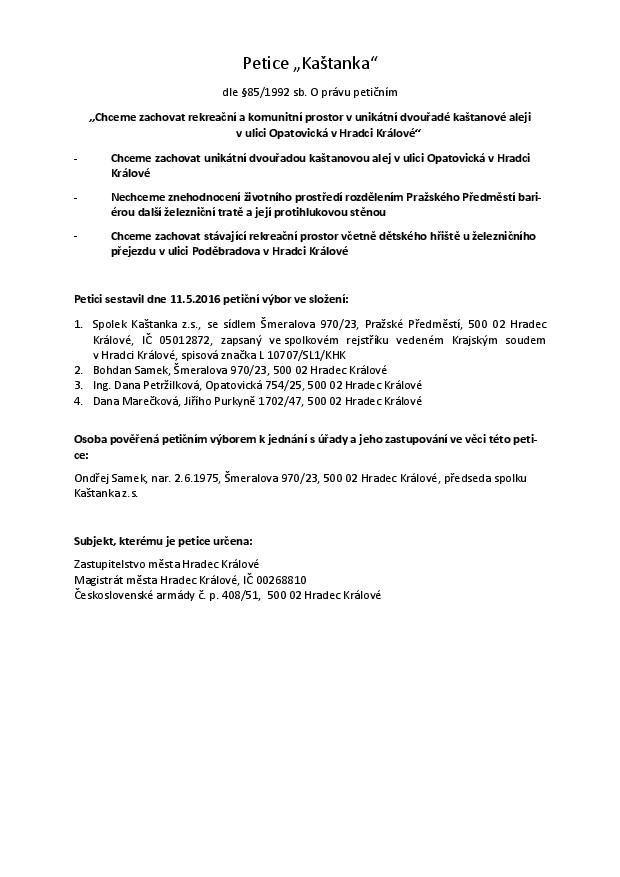 Petice „Kaštanka“

dle §85/1992 sb. O právu petičním

„Chceme zachovat rekreační a komunitní prostor v unikátní dvouřadé kaštanové aleji v ulici Opatovická v Hradci Králové“

- Chceme zachovat unikátní dvouřadou kaštanovou alej v ulici Opatovická v Hradci Králové

- Nechceme znehodnocení životního prostředí rozdělením Pražského Předměstí bariérou další železniční tratě a její protihlukovou stěnou

- Chceme zachovat stávající rekreační prostor včetně dětského hřiště u železničního přejezdu v ulici Poděbradova v Hradci Králové

Petici sestavil dne 11.5.2016 petiční výbor ve složení:

1. Spolek Kaštanka z.s., se sídlem Šmeralova 970/23, Pražské Předměstí, 500 02 Hradec Králové, IČ 05012872, zapsaný ve spolkovém rejstříku vedeném Krajským soudem v Hradci Králové, spisová značka L 10707/SL1/KHK
2. Bohdan Samek, Šmeralova 970/23, 500 02 Hradec Králové
3. Ing. Dana Petržilková, Opatovická 754/25, 500 02 Hradec Králové
4. Dana Marečková, Jiřího Purkyně 1702/47, 500 02 Hradec Králové

Osoba pověřená petičním výborem k jednání s úřady a jeho zastupování ve věci této petice:

Ondřej Samek, nar. 2.6.1975, Šmeralova 970/23, 500 02 Hradec Králové, předseda spolku Kaštanka z.s.

Subjekt, kterému je petice určena:

Zastupitelstvo města Hradec Králové
Magistrát města Hradec Králové, IČ 00268810
Československé armády č. p. 408/51, 500 02 Hradec Králové